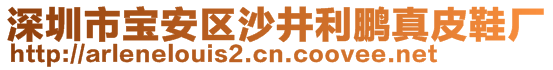 深圳市宝安区沙井利鹏真皮鞋厂
http://arlenelouis2.cn.coovee.net